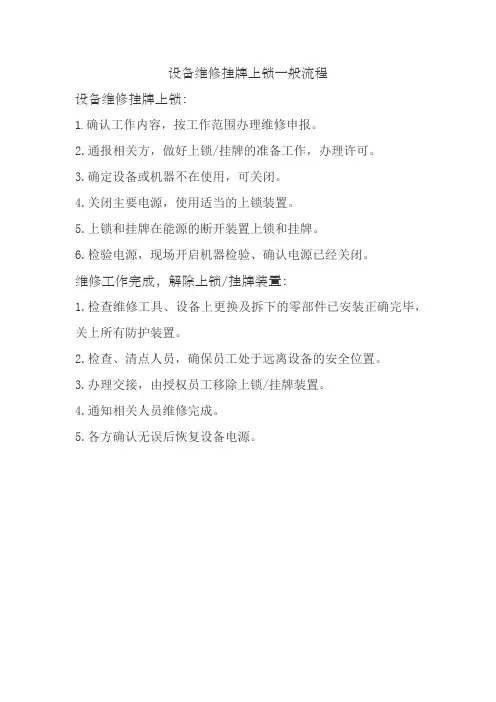 设备维修挂牌上锁一般流程

设备维修挂牌上锁:

1.确认工作内容，按工作范围办理维修申报。

2.通报相关方，做好上锁/挂牌的准备工作，办理许可。

3.确定设备或机器不在使用，可关闭。

4.关闭主要电源，使用适当的上锁装置。

5.上锁和挂牌在能源的断开装置上锁和挂牌。

6.检验电源，现场开启机器检验、确认电源已经关闭。

维修工作完成，解除上锁/挂牌装置:

1.检查维修工具、设备上更换及拆下的零部件已安装正确完毕，关上所有防护装置。

2.检查、清点人员，确保员工处于远离设备的安全位置。

3.办理交接，由授权员工移除上锁/挂牌装置。

4.通知相关人员维修完成。

5.各方确认无误后恢复设备电源。